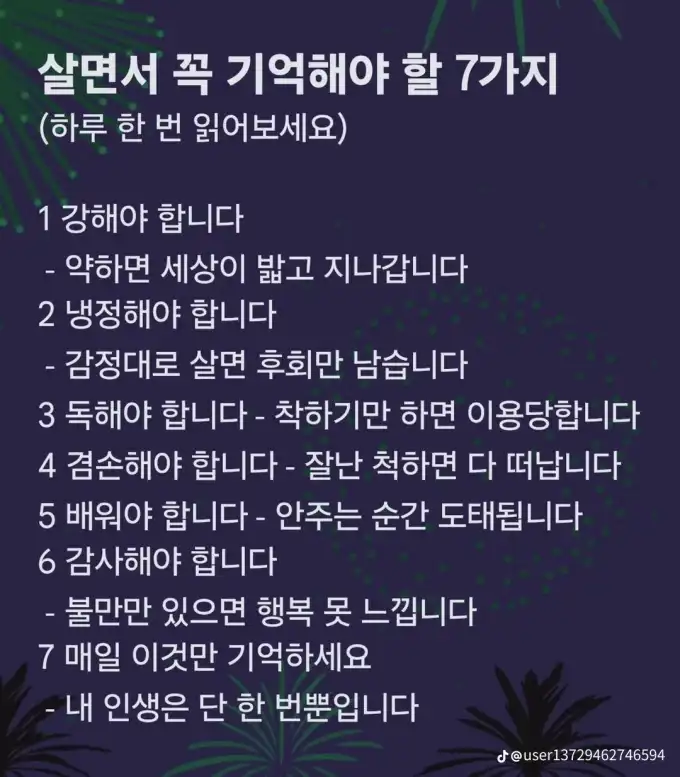 살면서 꼭 기억해야 할 7가지
(하루 한 번 읽어보세요)

1 강해야 합니다
- 약하면 세상이 밟고 지나갑니다
2 냉정해야 합니다
- 감정대로 살면 후회만 남습니다
3 독해야 합니다 - 착하기만 하면 이용당합니다
4 겸손해야 합니다 - 잘난 척하면 다 떠납니다
5 배워야 합니다 - 안주는 순간 도태됩니다
6 감사해야 합니다
- 불만만 있으면 행복 못 느낍니다
7 매일 이것만 기억하세요
- 내 인생은 단 한 번뿐입니다

@user13729462746594